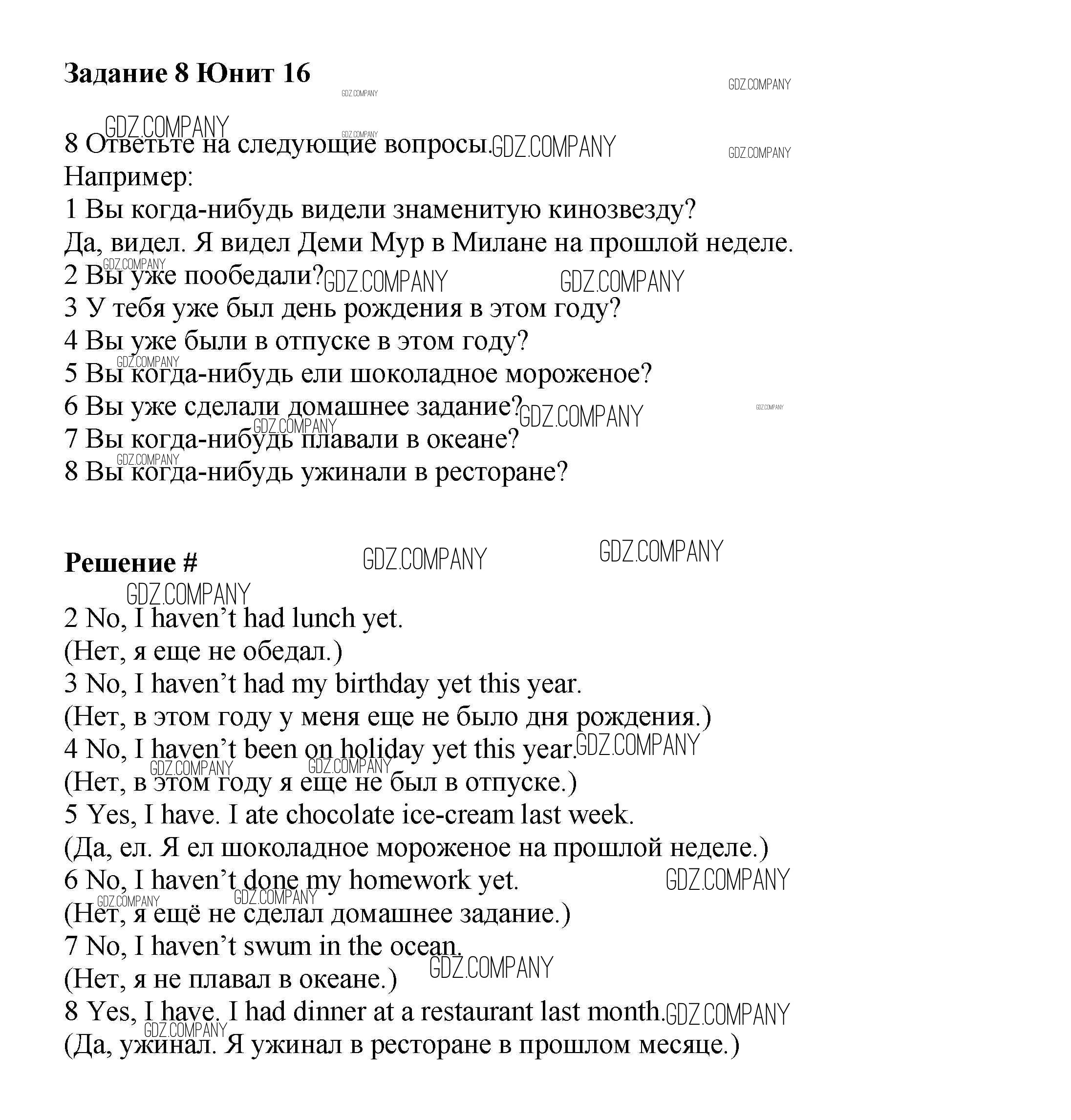 Задание 8 Юнит 16

GDZ.COMPANY

8 Ответьте на следующие вопросы.
Например:
1 Вы когда-нибудь видели знаменитую кинозвезду?
Да, видел. Я видел Деми Мур в Милане на прошлой неделе.
2 Вы уже пообедали?
3 У тебя уже был день рождения в этом году?
4 Вы уже были в отпуске в этом году?
5 Вы когда-нибудь ели шоколадное мороженое?
6 Вы уже сделали домашнее задание?
7 Вы когда-нибудь плавали в океане?
8 Вы когда-нибудь ужинали в ресторане?

Решение #

2 No, I haven’t had lunch yet.
(Нет, я еще не обедал.)
3 No, I haven’t had my birthday yet this year.
(Нет, в этом году у меня еще не было дня рождения.)
4 No, I haven’t been on holiday yet this year.
(Нет, в этом году я еще не был в отпуске.)
5 Yes, I have. I ate chocolate ice-cream last week.
(Да, ел. Я ел шоколадное мороженое на прошлой неделе.)
6 No, I haven’t done my homework yet.
(Нет, я ещё не сделал домашнее задание.)
7 No, I haven’t swum in the ocean.
(Нет, я не плавал в океане.)
8 Yes, I have. I had dinner at a restaurant last month.
(Да, ужинал. Я ужинал в ресторане в прошлом месяце.)